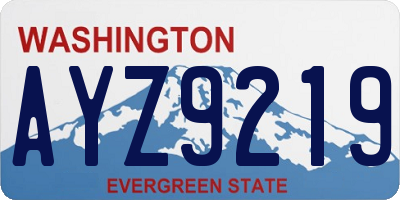 WASHINGTON
AYZ9219
EVERGREEN STATE